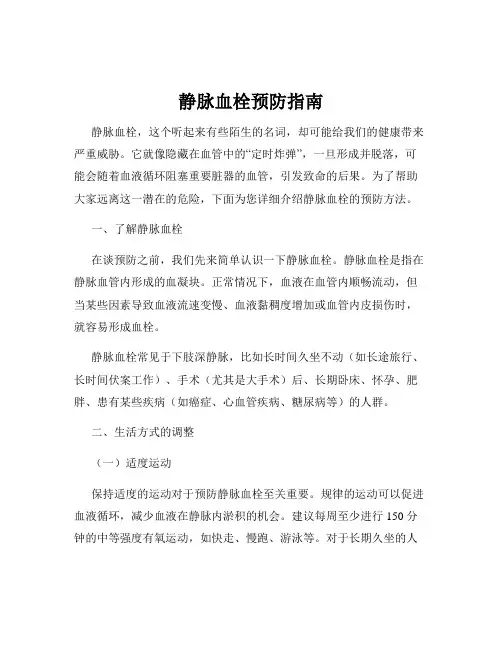 静脉血栓预防指南

静脉血栓，这个听起来有些陌生的名词，却可能给我们的健康带来严重威胁。它就像隐藏在血管中的“定时炸弹”，一旦形成并脱落，可能会随着血液循环阻塞重要脏器的血管，引发致命的后果。为了帮助大家远离这一潜在的危险，下面为您详细介绍静脉血栓的预防方法。

一、了解静脉血栓

在谈预防之前，我们先来简单认识一下静脉血栓。静脉血栓是指在静脉血管内形成的血凝块。正常情况下，血液在血管内顺畅流动，但当某些因素导致血液流速变慢、血液黏稠度增加或血管内皮损伤时，就容易形成血栓。

静脉血栓常见于下肢深静脉，比如长时间久坐不动（如长途旅行、长时间伏案工作）、手术（尤其是大手术）后、长期卧床、怀孕、肥胖、患有某些疾病（如癌症、心血管疾病、糖尿病等）的人群。

二、生活方式的调整

（一）适度运动

保持适度的运动对于预防静脉血栓至关重要。规律的运动可以促进血液循环，减少血液在静脉内淤积的机会。建议每周至少进行 150 分钟的中等强度有氧运动，如快走、慢跑、游泳等。对于长期久坐的人